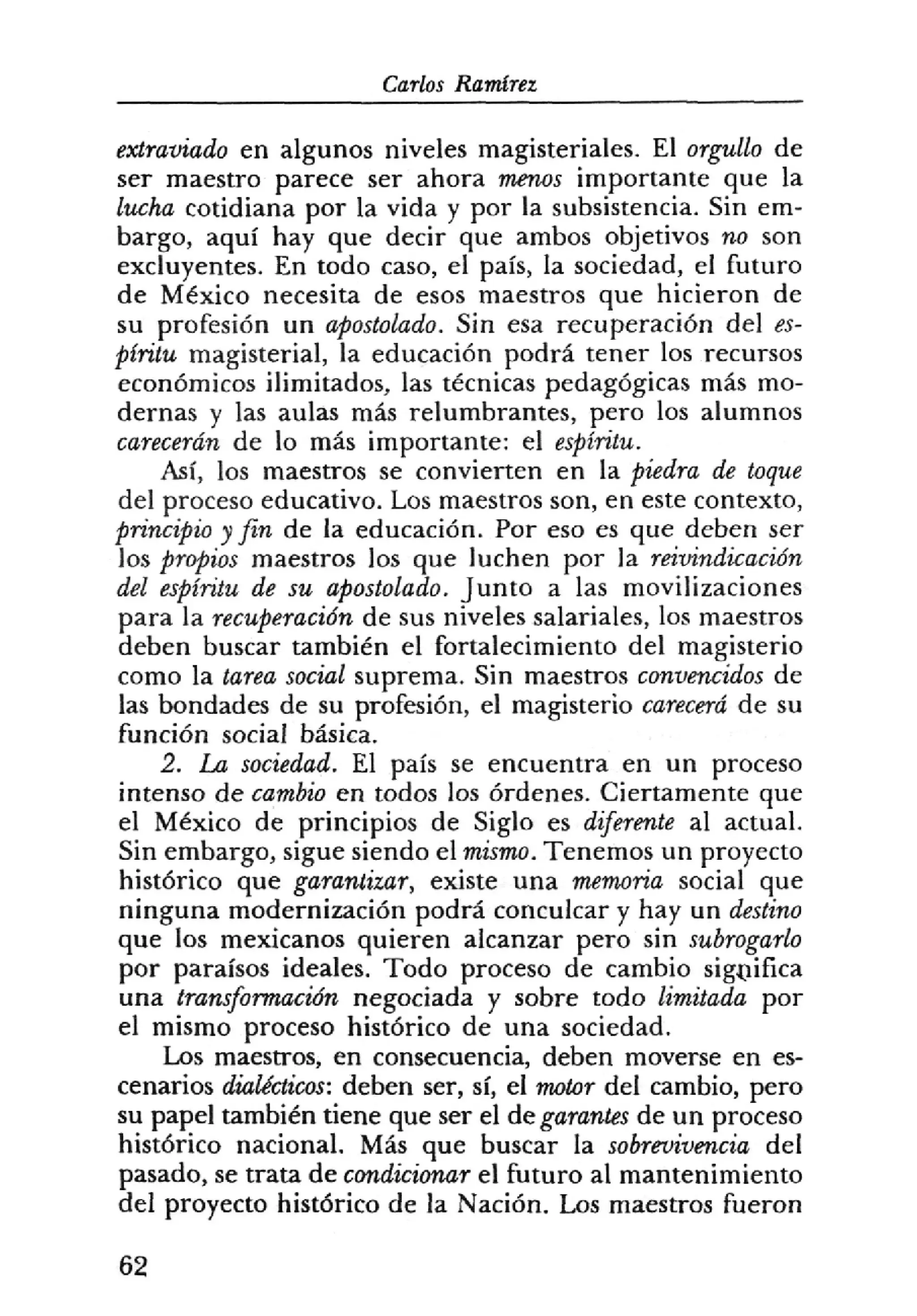 Carlos Ramírez

extraviado en algunos niveles magisteriales. El orgullo de ser maestro parece ser ahora menos importante que la lucha cotidiana por la vida y por la subsistencia. Sin embargo, aquí hay que decir que ambos objetivos no son excluyentes. En todo caso, el país, la sociedad, el futuro de México necesita de esos maestros que hicieron de su profesión un apostolado. Sin esa recuperación del espíritu magisterial, la educación podrá tener los recursos económicos ilimitados, las técnicas pedagógicas más modernas y las aulas más relumbrantes, pero los alumnos carecerán de lo más importante: el espíritu.

Así, los maestros se convierten en la piedra de toque del proceso educativo. Los maestros son, en este contexto, principio y fin de la educación. Por eso es que deben ser los propios maestros los que luchen por la reivindicación del espíritu de su apostolado. Junto a las movilizaciones para la recuperación de sus niveles salariales, los maestros deben buscar también el fortalecimiento del magisterio como la tarea social suprema. Sin maestros convencidos de las bondades de su profesión, el magisterio carecerá de su función social básica.

2. La sociedad. El país se encuentra en un proceso intenso de cambio en todos los órdenes. Ciertamente que el México de principios de Siglo es diferente al actual. Sin embargo, sigue siendo el mismo. Tenemos un proyecto histórico que garantizar, existe una memoria social que ninguna modernización podrá conculcar y hay un destino que los mexicanos quieren alcanzar pero sin subrogarlo por paraísos ideales. Todo proceso de cambio significa una transformación negociada y sobre todo limitada por el mismo proceso histórico de una sociedad.

Los maestros, en consecuencia, deben moverse en escenarios dialécticos: deben ser, sí, el motor del cambio, pero su papel también tiene que ser el de garantes de un proceso histórico nacional. Más que buscar la sobrevivencia del pasado, se trata de condicionar el futuro al mantenimiento del proyecto histórico de la Nación. Los maestros fueron

62